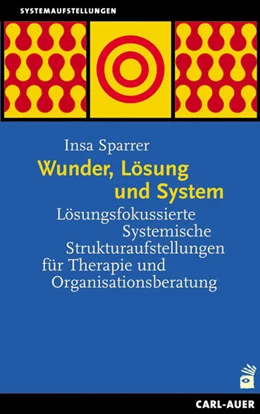 SYSTEMAUFSTELLUNGEN

Insa Sparrer

Wunder, Lösung und System

Lösungsfokussierte Systemische Strukturaufstellungen für Therapie und Organisationsberatung

CARL-AUER